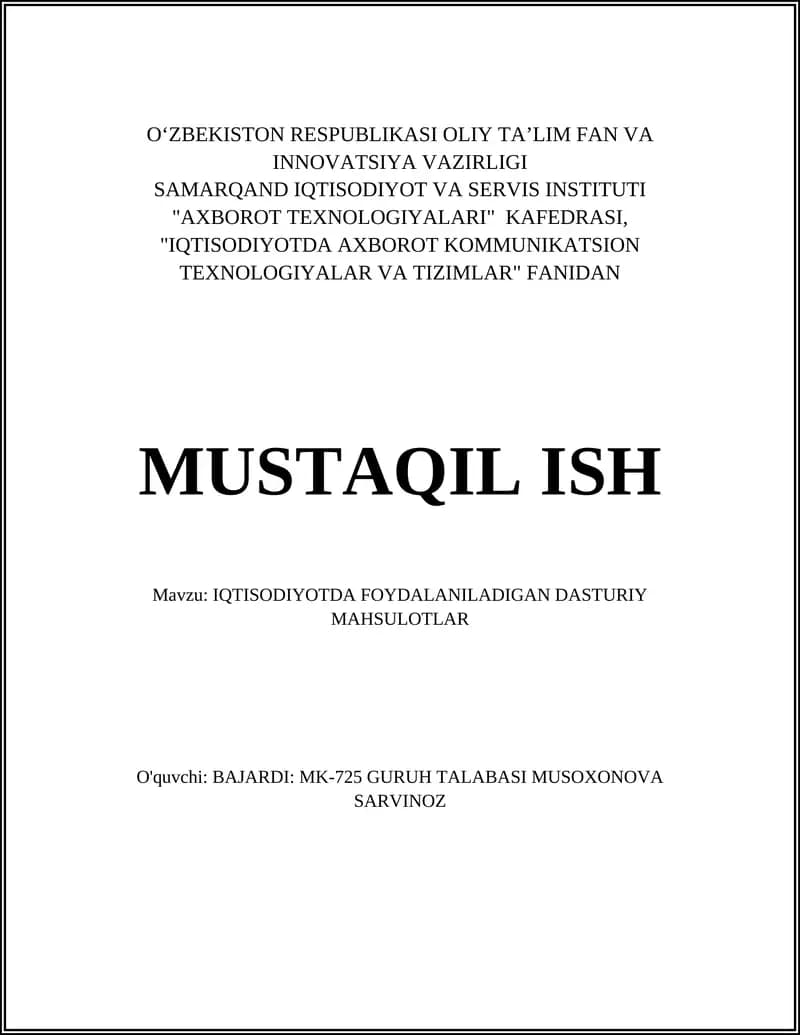 O‘ZBEKISTON RESPUBLIKASI OLIY TA’LIM FAN VA INNOVATSIYA VAZIRLIGI
SAMARQAND IQTISODIYOT VA SERVIS INSTITUTI
"AXBOROT TEXNOLOGIYALARI" KAFEDRASI,
"IQTISODIYOTDA AXBOROT KOMMUNIKATSION TEXNOLOGIYALAR VA TIZIMLAR" FANIDAN

MUSTAQIL ISH

Mavzu: IQTISODIYOTDA FOYDALANILADIGAN DASTURIY MAHSULOTLAR

O'quvchi: BAJARDI: MK-725 GURUH TALABASI MUSOXONOVA SARVINOZ